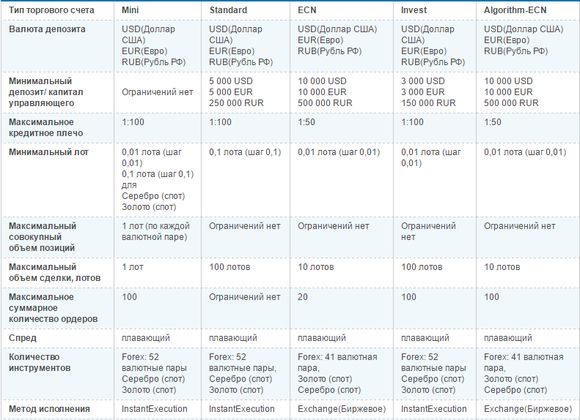 | Тип торгового счета | Mini | Standard | ECN | Invest | Algorithm-ECN |
|---|---|---|---|---|---|
| Валюта депозита | USD(Доллар США) EUR(Евро) RUB(Рубль РФ) | USD(Доллар США) EUR(Евро) RUB(Рубль РФ) | USD(Доллар США) EUR(Евро) RUB(Рубль РФ) | USD(Доллар США) EUR(Евро) RUB(Рубль РФ) | USD(Доллар США) EUR(Евро) RUB(Рубль РФ) |
| Минимальный депозит/ капитал управляющего | Ограничений нет | 5 000 USD 5 000 EUR 250 000 RUR | 10 000 USD 10 000 EUR 500 000 RUR | 3 000 USD 3 000 EUR 150 000 RUR | 10 000 USD 10 000 EUR 500 000 RUR |
| Максимальное кредитное плечо | 1:100 | 1:100 | 1:50 | 1:100 | 1:50 |
| Минимальный лот | 0,01 лота (шаг 0,01) 0,1 лота (шаг 0,1) для Серебро (спот) Золото (спот) | 0,1 лота (шаг 0,1) | 0,01 лота (шаг 0,01) | 0,01 лота (шаг 0,01) | 0,01 лота (шаг 0,01) |
| Максимальный совокупный объем позиций | 1 лот (по каждой валютной паре) | Ограничений нет | Ограничений нет | Ограничений нет | Ограничений нет |
| Максимальный объем сделки, лотов | 1 лот | 100 лотов | 10 лотов | 100 лотов | 10 лотов |
| Максимальное суммарное количество ордеров | 100 | Ограничений нет | 20 | 100 | 100 |
| Спред | плавающий | плавающий | плавающий | плавающий | плавающий |
| Количество инструментов | Forex: 52 валютные пары Серебро (спот) Золото (спот) | Forex: 52 валютные пары, Серебро (спот) Золото (спот) | Forex: 41 валютная пара, Золото (спот) Серебро (спот) | Forex: 52 валютные пары Серебро (спот) Золото (спот) | Forex: 41 валютная пара, Золото (спот) Серебро (спот) |
| Метод исполнения | InstantExecution | InstantExecution | Exchange(Биржевое) | InstantExecution | Exchange(Биржевое) |